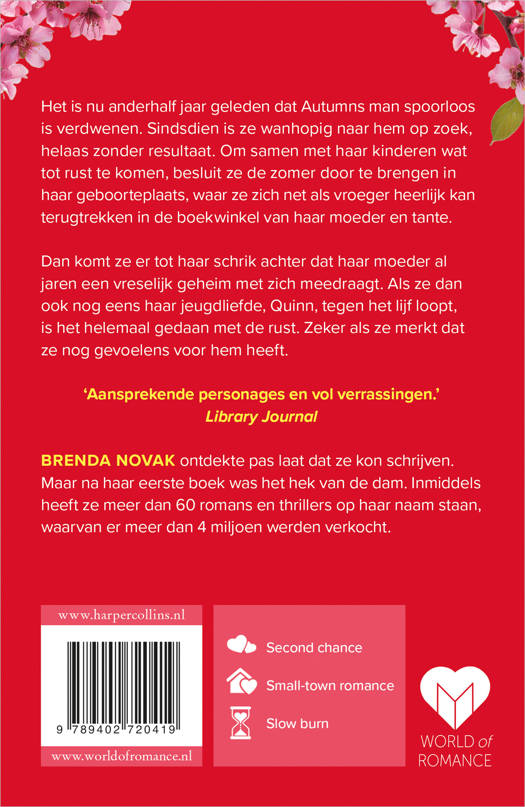 Het is nu anderhalf jaar geleden dat Autumns man spoorloos is verdwenen. Sindsdien is ze wanhopig naar hem op zoek, helaas zonder resultaat. Om samen met haar kinderen wat tot rust te komen, besluit ze de zomer door te brengen in haar geboorteplaats, waar ze zich net als vroeger heerlijk kan terugtrekken in de boekwinkel van haar moeder en tante.

Dan komt ze er tot haar schrik achter dat haar moeder al jaren een vreselijk geheim met zich meedraagt. Als ze dan ook nog eens haar jeugdliefde, Quinn, tegen het lijf loopt, is het helemaal gedaan met de rust. Zeker als ze merkt dat ze nog gevoelens voor hem heeft.

'Aansprekende personages en vol verrassingen.'
Library Journal

BRENDA NOVAK ontdekte pas laat dat ze kon schrijven. Maar na haar eerste boek was het hek van de dam. Inmiddels heeft ze meer dan 60 romans en thrillers op haar naam staan, waarvan er meer dan 4 miljoen werden verkocht.

www.harpercollins.nl

9 789402 720419

www.worldofromance.nl

Second chance
Small-town romance
Slow burn

WORLD of ROMANCE